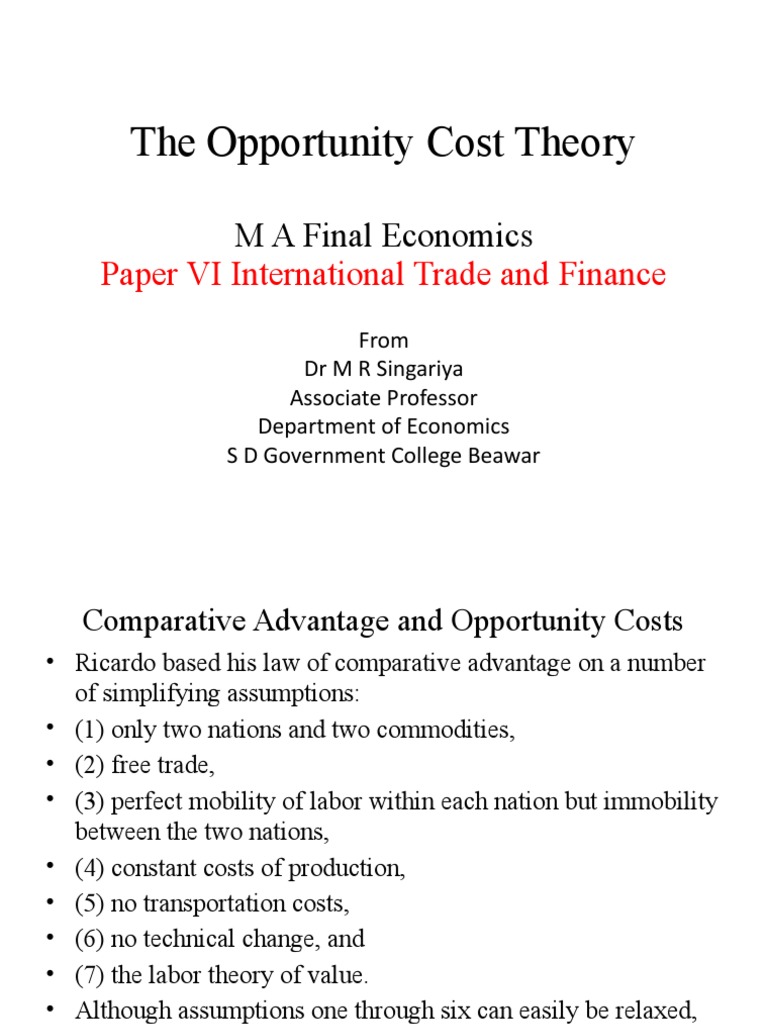 The Opportunity Cost Theory

M A Final Economics
Paper VI International Trade and Finance

From
Dr M R Singariya
Associate Professor
Department of Economics
S D Government College Beawar

Comparative Advantage and Opportunity Costs

• Ricardo based his law of comparative advantage on a number of simplifying assumptions:
• (1) only two nations and two commodities,
• (2) free trade,
• (3) perfect mobility of labor within each nation but immobility between the two nations,
• (4) constant costs of production,
• (5) no transportation costs,
• (6) no technical change, and
• (7) the labor theory of value.
• Although assumptions one through six can easily be relaxed,